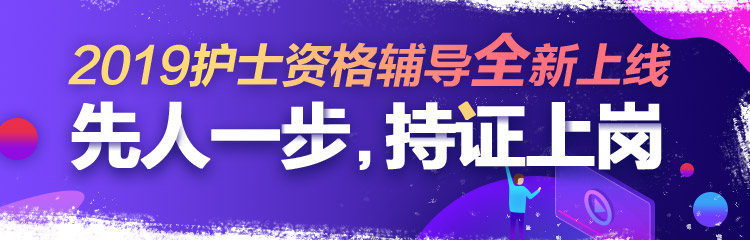 2019护士资格辅导全新上线
先人一步，持证上岗